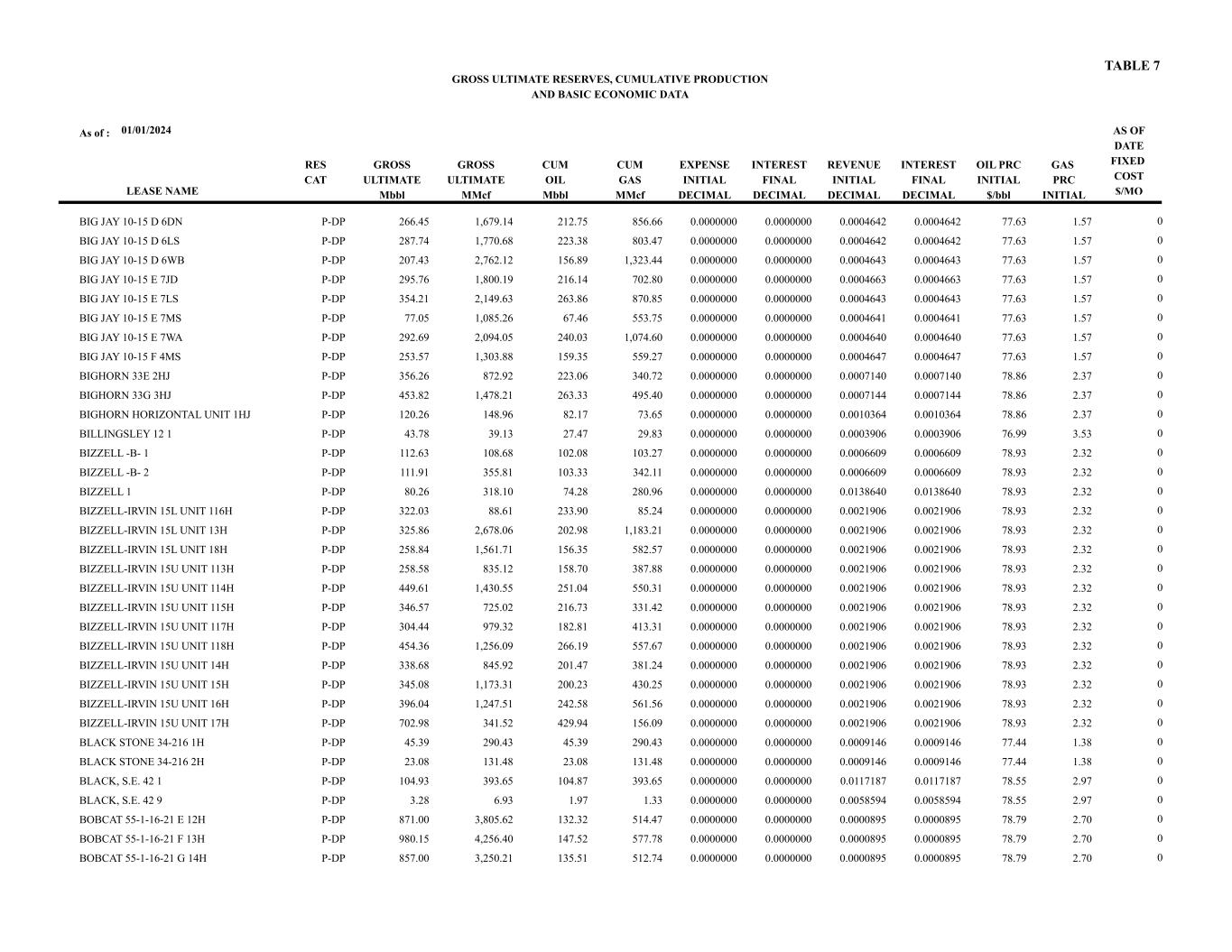 TABLE 7

GROSS ULTIMATE RESERVES, CUMULATIVE PRODUCTION
AND BASIC ECONOMIC DATA

As of : 01/01/2024

| LEASE NAME | RES CAT | GROSS ULTIMATE Mbbl | GROSS ULTIMATE MMcf | CUM OIL Mbbl | CUM GAS MMcf | EXPENSE INITIAL DECIMAL | INTEREST FINAL DECIMAL | REVENUE INITIAL DECIMAL | INTEREST FINAL DECIMAL | OIL PRC INITIAL $/bbl | GAS PRC INITIAL | AS OF DATE FIXED COST $/MO |
|---|---|---|---|---|---|---|---|---|---|---|---|---|
| BIG JAY 10-15 D 6DN | P-DP | 266.45 | 1,679.14 | 212.75 | 856.66 | 0.0000000 | 0.0000000 | 0.0004642 | 0.0004642 | 77.63 | 1.57 | 0 |
| BIG JAY 10-15 D 6LS | P-DP | 287.74 | 1,770.68 | 223.38 | 803.47 | 0.0000000 | 0.0000000 | 0.0004642 | 0.0004642 | 77.63 | 1.57 | 0 |
| BIG JAY 10-15 D 6WB | P-DP | 207.43 | 2,762.12 | 156.89 | 1,323.44 | 0.0000000 | 0.0000000 | 0.0004643 | 0.0004643 | 77.63 | 1.57 | 0 |
| BIG JAY 10-15 E 7JD | P-DP | 295.76 | 1,800.19 | 216.14 | 702.80 | 0.0000000 | 0.0000000 | 0.0004663 | 0.0004663 | 77.63 | 1.57 | 0 |
| BIG JAY 10-15 E 7LS | P-DP | 354.21 | 2,149.63 | 263.86 | 870.85 | 0.0000000 | 0.0000000 | 0.0004643 | 0.0004643 | 77.63 | 1.57 | 0 |
| BIG JAY 10-15 E 7MS | P-DP | 77.05 | 1,085.26 | 67.46 | 553.75 | 0.0000000 | 0.0000000 | 0.0004641 | 0.0004641 | 77.63 | 1.57 | 0 |
| BIG JAY 10-15 E 7WA | P-DP | 292.69 | 2,094.05 | 240.03 | 1,074.60 | 0.0000000 | 0.0000000 | 0.0004640 | 0.0004640 | 77.63 | 1.57 | 0 |
| BIG JAY 10-15 F 4MS | P-DP | 253.57 | 1,303.88 | 159.35 | 559.27 | 0.0000000 | 0.0000000 | 0.0004647 | 0.0004647 | 77.63 | 1.57 | 0 |
| BIGHORN 33E 2HJ | P-DP | 356.26 | 872.92 | 223.06 | 340.72 | 0.0000000 | 0.0000000 | 0.0007140 | 0.0007140 | 78.86 | 2.37 | 0 |
| BIGHORN 33G 3HJ | P-DP | 453.82 | 1,478.21 | 263.33 | 495.40 | 0.0000000 | 0.0000000 | 0.0007144 | 0.0007144 | 78.86 | 2.37 | 0 |
| BIGHORN HORIZONTAL UNIT 1HJ | P-DP | 120.26 | 148.96 | 82.17 | 73.65 | 0.0000000 | 0.0000000 | 0.0010364 | 0.0010364 | 78.86 | 2.37 | 0 |
| BILLINGSLEY 12 1 | P-DP | 43.78 | 39.13 | 27.47 | 29.83 | 0.0000000 | 0.0000000 | 0.0003906 | 0.0003906 | 76.99 | 3.53 | 0 |
| BIZZELL -B- 1 | P-DP | 112.63 | 108.68 | 102.08 | 103.27 | 0.0000000 | 0.0000000 | 0.0006609 | 0.0006609 | 78.93 | 2.32 | 0 |
| BIZZELL -B- 2 | P-DP | 111.91 | 355.81 | 103.33 | 342.11 | 0.0000000 | 0.0000000 | 0.0006609 | 0.0006609 | 78.93 | 2.32 | 0 |
| BIZZELL 1 | P-DP | 80.26 | 318.10 | 74.28 | 280.96 | 0.0000000 | 0.0000000 | 0.0138640 | 0.0138640 | 78.93 | 2.32 | 0 |
| BIZZELL-IRVIN 15L UNIT 116H | P-DP | 322.03 | 88.61 | 233.90 | 85.24 | 0.0000000 | 0.0000000 | 0.0021906 | 0.0021906 | 78.93 | 2.32 | 0 |
| BIZZELL-IRVIN 15L UNIT 13H | P-DP | 325.86 | 2,678.06 | 202.98 | 1,183.21 | 0.0000000 | 0.0000000 | 0.0021906 | 0.0021906 | 78.93 | 2.32 | 0 |
| BIZZELL-IRVIN 15L UNIT 18H | P-DP | 258.84 | 1,561.71 | 156.35 | 582.57 | 0.0000000 | 0.0000000 | 0.0021906 | 0.0021906 | 78.93 | 2.32 | 0 |
| BIZZELL-IRVIN 15U UNIT 113H | P-DP | 258.58 | 835.12 | 158.70 | 387.88 | 0.0000000 | 0.0000000 | 0.0021906 | 0.0021906 | 78.93 | 2.32 | 0 |
| BIZZELL-IRVIN 15U UNIT 114H | P-DP | 449.61 | 1,430.55 | 251.04 | 550.31 | 0.0000000 | 0.0000000 | 0.0021906 | 0.0021906 | 78.93 | 2.32 | 0 |
| BIZZELL-IRVIN 15U UNIT 115H | P-DP | 346.57 | 725.02 | 216.73 | 331.42 | 0.0000000 | 0.0000000 | 0.0021906 | 0.0021906 | 78.93 | 2.32 | 0 |
| BIZZELL-IRVIN 15U UNIT 117H | P-DP | 304.44 | 979.32 | 182.81 | 413.31 | 0.0000000 | 0.0000000 | 0.0021906 | 0.0021906 | 78.93 | 2.32 | 0 |
| BIZZELL-IRVIN 15U UNIT 118H | P-DP | 454.36 | 1,256.09 | 266.19 | 557.67 | 0.0000000 | 0.0000000 | 0.0021906 | 0.0021906 | 78.93 | 2.32 | 0 |
| BIZZELL-IRVIN 15U UNIT 14H | P-DP | 338.68 | 845.92 | 201.47 | 381.24 | 0.0000000 | 0.0000000 | 0.0021906 | 0.0021906 | 78.93 | 2.32 | 0 |
| BIZZELL-IRVIN 15U UNIT 15H | P-DP | 345.08 | 1,173.31 | 200.23 | 430.25 | 0.0000000 | 0.0000000 | 0.0021906 | 0.0021906 | 78.93 | 2.32 | 0 |
| BIZZELL-IRVIN 15U UNIT 16H | P-DP | 396.04 | 1,247.51 | 242.58 | 561.56 | 0.0000000 | 0.0000000 | 0.0021906 | 0.0021906 | 78.93 | 2.32 | 0 |
| BIZZELL-IRVIN 15U UNIT 17H | P-DP | 702.98 | 341.52 | 429.94 | 156.09 | 0.0000000 | 0.0000000 | 0.0021906 | 0.0021906 | 78.93 | 2.32 | 0 |
| BLACK STONE 34-216 1H | P-DP | 45.39 | 290.43 | 45.39 | 290.43 | 0.0000000 | 0.0000000 | 0.0009146 | 0.0009146 | 77.44 | 1.38 | 0 |
| BLACK STONE 34-216 2H | P-DP | 23.08 | 131.48 | 23.08 | 131.48 | 0.0000000 | 0.0000000 | 0.0009146 | 0.0009146 | 77.44 | 1.38 | 0 |
| BLACK, S.E. 42 1 | P-DP | 104.93 | 393.65 | 104.87 | 393.65 | 0.0000000 | 0.0000000 | 0.0117187 | 0.0117187 | 78.55 | 2.97 | 0 |
| BLACK, S.E. 42 9 | P-DP | 3.28 | 6.93 | 1.97 | 1.33 | 0.0000000 | 0.0000000 | 0.0058594 | 0.0058594 | 78.55 | 2.97 | 0 |
| BOBCAT 55-1-16-21 E 12H | P-DP | 871.00 | 3,805.62 | 132.32 | 514.47 | 0.0000000 | 0.0000000 | 0.0000895 | 0.0000895 | 78.79 | 2.70 | 0 |
| BOBCAT 55-1-16-21 F 13H | P-DP | 980.15 | 4,256.40 | 147.52 | 577.78 | 0.0000000 | 0.0000000 | 0.0000895 | 0.0000895 | 78.79 | 2.70 | 0 |
| BOBCAT 55-1-16-21 G 14H | P-DP | 857.00 | 3,250.21 | 135.51 | 512.74 | 0.0000000 | 0.0000000 | 0.0000895 | 0.0000895 | 78.79 | 2.70 | 0 |